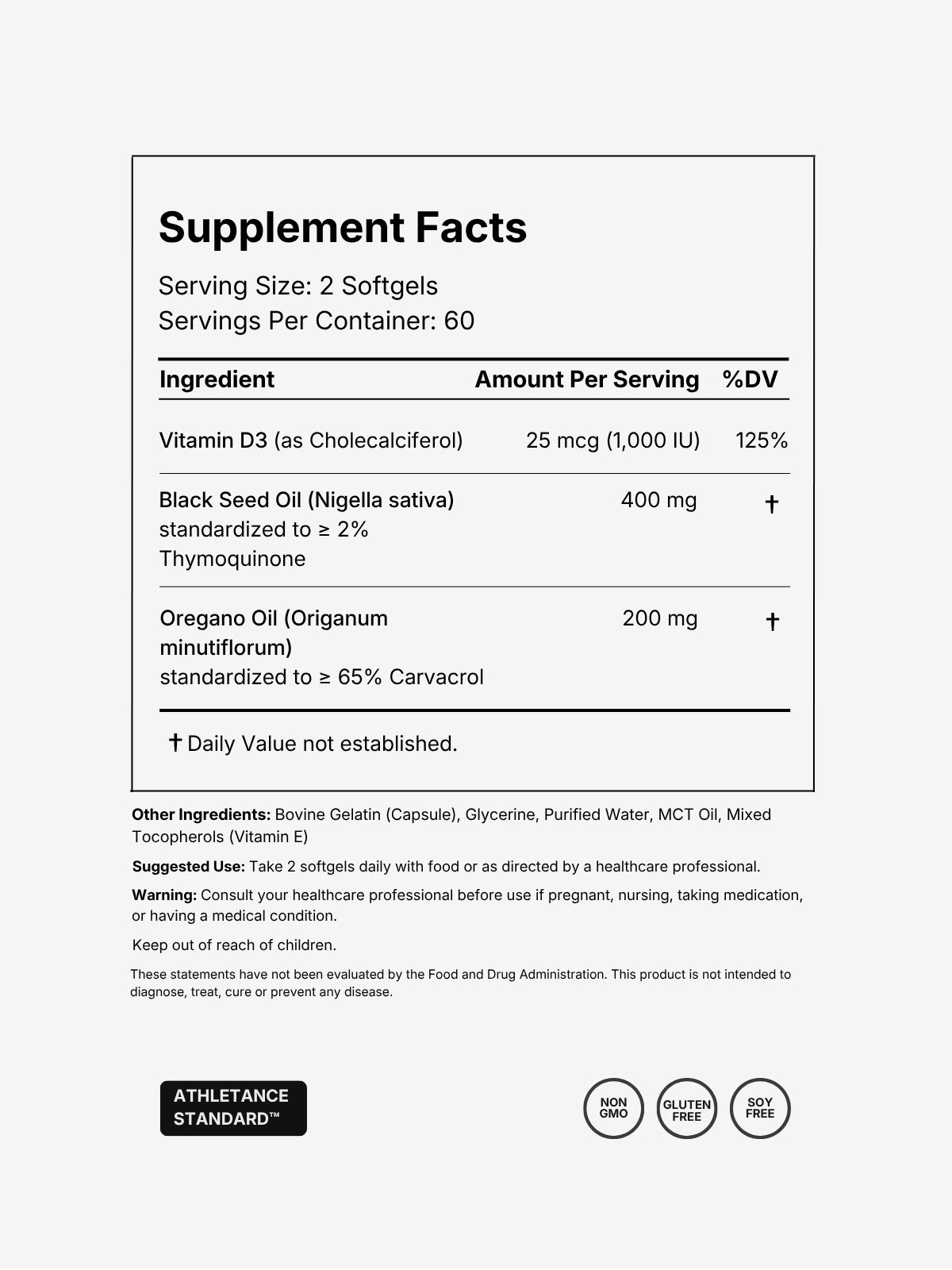 Supplement Facts

Serving Size: 2 Softgels
Servings Per Container: 60

| Ingredient | Amount Per Serving | %DV |
|---|---|---|
| Vitamin D3 (as Cholecalciferol) | 25 mcg (1,000 IU) | 125% |
| Black Seed Oil (Nigella sativa) standardized to ≥ 2% Thymoquinone | 400 mg | † |
| Oregano Oil (Origanum minutiflorum) standardized to ≥ 65% Carvacrol | 200 mg | † |

† Daily Value not established.

Other Ingredients: Bovine Gelatin (Capsule), Glycerine, Purified Water, MCT Oil, Mixed Tocopherols (Vitamin E)

Suggested Use: Take 2 softgels daily with food or as directed by a healthcare professional.

Warning: Consult your healthcare professional before use if pregnant, nursing, taking medication, or having a medical condition.

Keep out of reach of children.

These statements have not been evaluated by the Food and Drug Administration. This product is not intended to diagnose, treat, cure or prevent any disease.

ATHLETANCE STANDARD™

NON GMO

GLUTEN FREE

SOY FREE